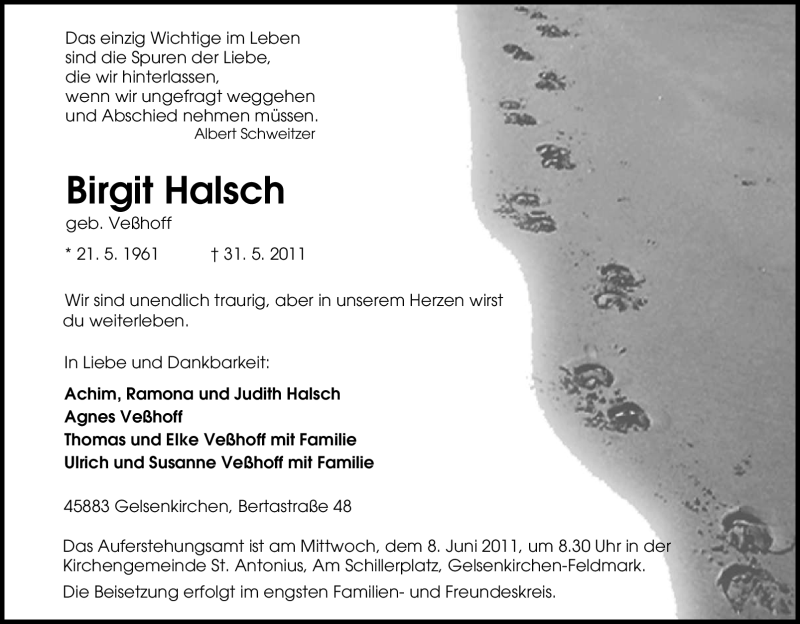 Das einzig Wichtige im Leben
sind die Spuren der Liebe,
die wir hinterlassen,
wenn wir ungefragt weggehen
und Abschied nehmen müssen.
Albert Schweitzer

Birgit Halsch
geb. Veßhoff

* 21. 5. 1961 † 31. 5. 2011

Wir sind unendlich traurig, aber in unserem Herzen wirst du weiterleben.

In Liebe und Dankbarkeit:

Achim, Ramona und Judith Halsch
Agnes Veßhoff
Thomas und Elke Veßhoff mit Familie
Ulrich und Susanne Veßhoff mit Familie

45883 Gelsenkirchen, Bertastraße 48

Das Auferstehungsamt ist am Mittwoch, dem 8. Juni 2011, um 8.30 Uhr in der Kirchengemeinde St. Antonius, Am Schillerplatz, Gelsenkirchen-Feldmark.

Die Beisetzung erfolgt im engsten Familien- und Freundeskreis.